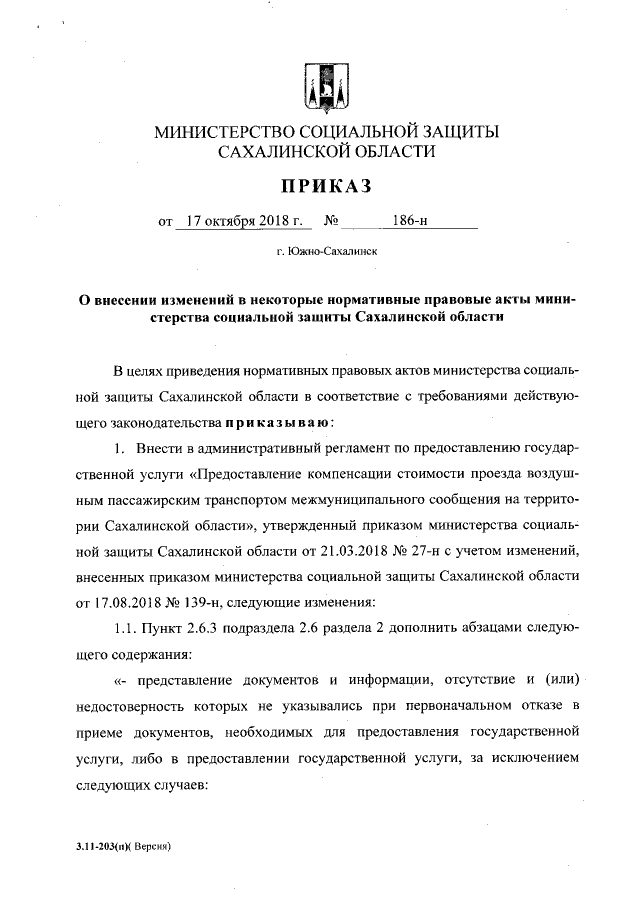 МИНИСТЕРСТВО СОЦИАЛЬНОЙ ЗАЩИТЫ САХАЛИНСКОЙ ОБЛАСТИ

ПРИКАЗ

от 17 октября 2018 г. № 186-н

г. Южно-Сахалинск

О внесении изменений в некоторые нормативные правовые акты министерства социальной защиты Сахалинской области

В целях приведения нормативных правовых актов министерства социальной защиты Сахалинской области в соответствие с требованиями действующего законодательства приказываю:

1. Внести в административный регламент по предоставлению государственной услуги «Предоставление компенсации стоимости проезда воздушным пассажирским транспортом межмуниципального сообщения на территории Сахалинской области», утвержденный приказом министерства социальной защиты Сахалинской области от 21.03.2018 № 27-н с учетом изменений, внесенных приказом министерства социальной защиты Сахалинской области от 17.08.2018 № 139-н, следующие изменения:

1.1. Пункт 2.6.3 подраздела 2.6 раздела 2 дополнить абзацами следующего содержания:

«- представление документов и информации, отсутствие и (или) недостоверность которых не указывались при первоначальном отказе в приеме документов, необходимых для предоставления государственной услуги, либо в предоставлении государственной услуги, за исключением следующих случаев:

3.11-203(п)( Версия)